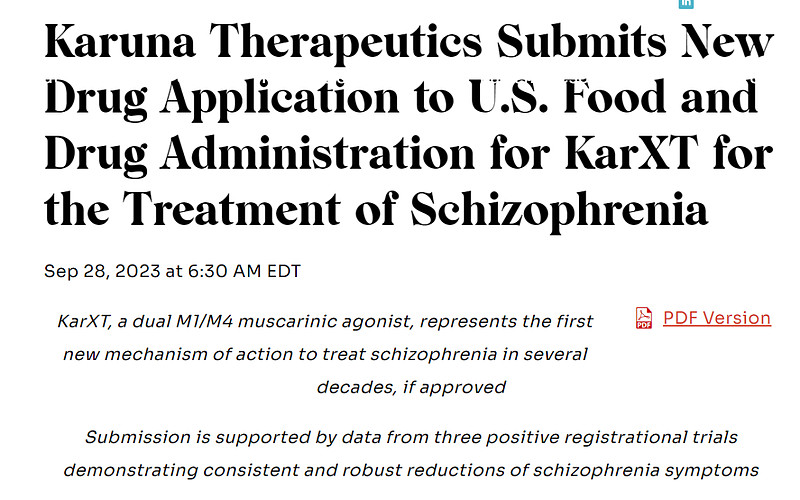 Karuna Therapeutics Submits New Drug Application to U.S. Food and Drug Administration for KarXT for the Treatment of Schizophrenia

Sep 28, 2023 at 6:30 AM EDT

KarXT, a dual M1/M4 muscarinic agonist, represents the first new mechanism of action to treat schizophrenia in several decades, if approved

PDF Version

Submission is supported by data from three positive registrational trials demonstrating consistent and robust reductions of schizophrenia symptoms